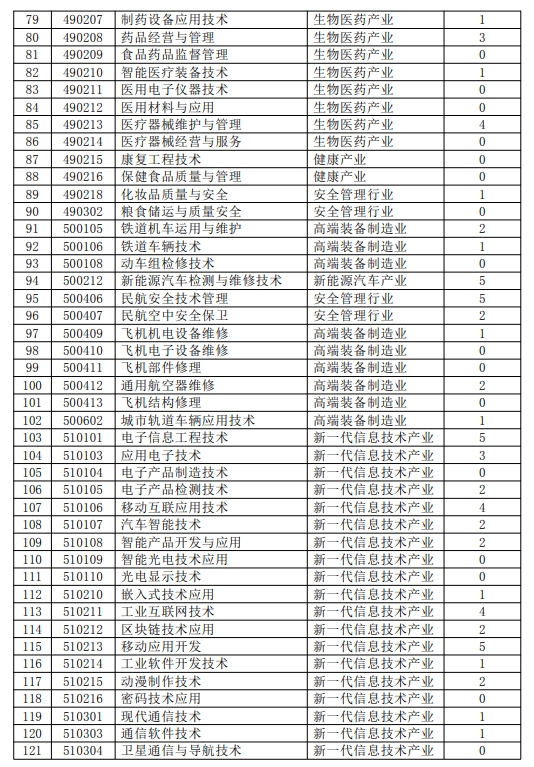 | 79 | 490207 | 制药设备应用技术 | 生物医药产业 | 1 |
|---|---|---|---|---|
| 80 | 490208 | 药品经营与管理 | 生物医药产业 | 3 |
| 81 | 490209 | 食品药品监督管理 | 生物医药产业 | 0 |
| 82 | 490210 | 智能医疗装备技术 | 生物医药产业 | 1 |
| 83 | 490211 | 医用电子仪器技术 | 生物医药产业 | 0 |
| 84 | 490212 | 医用材料与应用 | 生物医药产业 | 0 |
| 85 | 490213 | 医疗器械维护与管理 | 生物医药产业 | 4 |
| 86 | 490214 | 医疗器械经营与服务 | 生物医药产业 | 0 |
| 87 | 490215 | 康复工程技术 | 健康产业 | 0 |
| 88 | 490216 | 保健食品质量与管理 | 健康产业 | 0 |
| 89 | 490218 | 化妆品质量与安全 | 安全管理行业 | 1 |
| 90 | 490302 | 粮食储运与质量安全 | 安全管理行业 | 0 |
| 91 | 500105 | 铁道机车运用与维护 | 高端装备制造业 | 2 |
| 92 | 500106 | 铁道车辆技术 | 高端装备制造业 | 1 |
| 93 | 500108 | 动车组检修技术 | 高端装备制造业 | 0 |
| 94 | 500212 | 新能源汽车检测与维修技术 | 新能源汽车产业 | 5 |
| 95 | 500406 | 民航安全技术管理 | 安全管理行业 | 5 |
| 96 | 500407 | 民航空中安全保卫 | 安全管理行业 | 2 |
| 97 | 500409 | 飞机机电设备维修 | 高端装备制造业 | 1 |
| 98 | 500410 | 飞机电子设备维修 | 高端装备制造业 | 0 |
| 99 | 500411 | 飞机部件修理 | 高端装备制造业 | 0 |
| 100 | 500412 | 通用航空器维修 | 高端装备制造业 | 2 |
| 101 | 500413 | 飞机结构修理 | 高端装备制造业 | 0 |
| 102 | 500602 | 城市轨道车辆应用技术 | 高端装备制造业 | 1 |
| 103 | 510101 | 电子信息工程技术 | 新一代信息技术产业 | 5 |
| 104 | 510103 | 应用电子技术 | 新一代信息技术产业 | 3 |
| 105 | 510104 | 电子产品制造技术 | 新一代信息技术产业 | 0 |
| 106 | 510105 | 电子产品检测技术 | 新一代信息技术产业 | 2 |
| 107 | 510106 | 移动互联应用技术 | 新一代信息技术产业 | 4 |
| 108 | 510107 | 汽车智能技术 | 新一代信息技术产业 | 2 |
| 109 | 510108 | 智能产品开发与应用 | 新一代信息技术产业 | 2 |
| 110 | 510109 | 智能光电技术应用 | 新一代信息技术产业 | 0 |
| 111 | 510110 | 光电显示技术 | 新一代信息技术产业 | 0 |
| 112 | 510210 | 嵌入式技术应用 | 新一代信息技术产业 | 1 |
| 113 | 510211 | 工业互联网技术 | 新一代信息技术产业 | 4 |
| 114 | 510212 | 区块链技术应用 | 新一代信息技术产业 | 2 |
| 115 | 510213 | 移动应用开发 | 新一代信息技术产业 | 5 |
| 116 | 510214 | 工业软件开发技术 | 新一代信息技术产业 | 1 |
| 117 | 510215 | 动漫制作技术 | 新一代信息技术产业 | 2 |
| 118 | 510216 | 密码技术应用 | 新一代信息技术产业 | 0 |
| 119 | 510301 | 现代通信技术 | 新一代信息技术产业 | 1 |
| 120 | 510303 | 通信软件技术 | 新一代信息技术产业 | 1 |
| 121 | 510304 | 卫星通信与导航技术 | 新一代信息技术产业 | 0 |